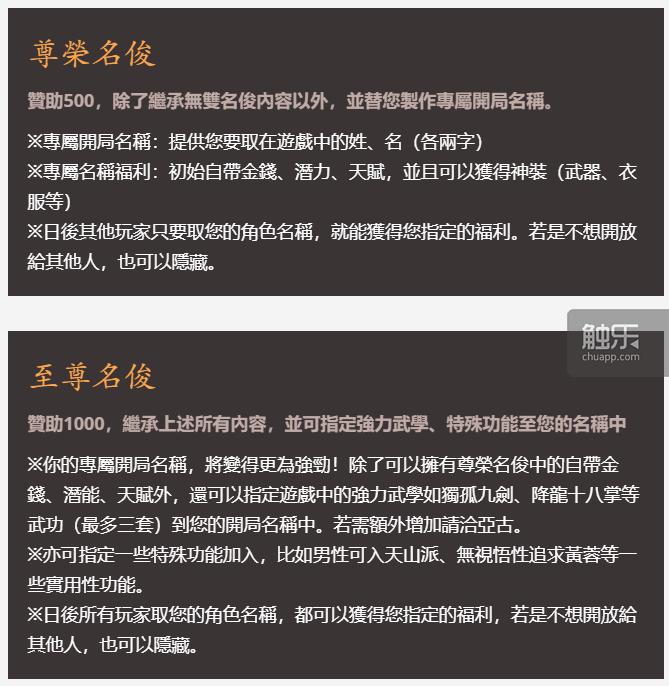 尊榮名俊

贊助500，除了繼承無雙名俊內容以外，並替您製作專屬開局名稱。

※專屬開局名稱：提供您要取在遊戲中的姓、名（各兩字）
※專屬名稱福利：初始自帶金錢、潛力、天賦，並且可以獲得神裝（武器、衣服等）
※日後其他玩家只要取您的角色名稱，就能獲得您指定的福利。若是不想開放給其他人，也可以隱藏。

触乐
chuapp.com

至尊名俊

贊助1000，繼承上述所有內容，並可指定強力武學、特殊功能至您的名稱中

※你的專屬開局名稱，將變得更為強勁！除了可以擁有尊榮名俊中的自帶金錢、潛能、天賦外，還可以指定遊戲中的強力武學如獨孤九劍、降龍十八掌等武功（最多三套）到您的開局名稱中。若需額外增加請洽亞古。
※亦可指定一些特殊功能加入，比如男性可入天山派、無視悟性追求黃蓉等一些實用性功能。
※日後所有玩家取您的角色名稱，都可以獲得您指定的福利，若是不想開放給其他人，也可以隱藏。